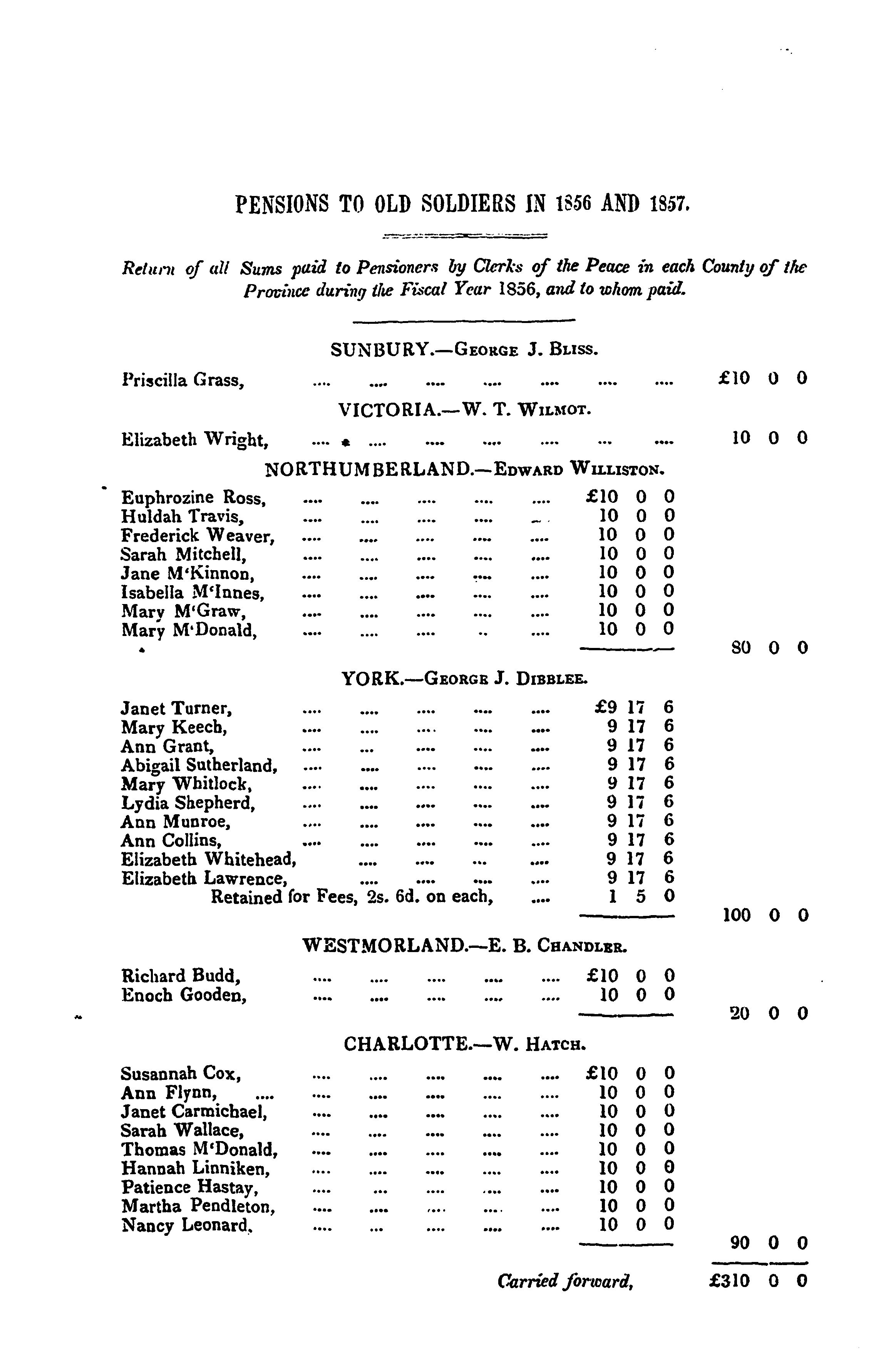 PENSIONS TO OLD SOLDIERS IN 1856 AND 1857.

Return of all Sums paid to Pensioners by Clerks of the Peace in each County of the Province during the Fiscal Year 1856, and to whom paid.

SUNBURY.—George J. Bliss.

Priscilla Grass, £10 0 0

VICTORIA.—W. T. Wilmot.

Elizabeth Wright, 10 0 0

NORTHUMBERLAND.—Edward Williston.

Euphrozine Ross, £10 0 0
Huldah Travis, 10 0 0
Frederick Weaver, 10 0 0
Sarah Mitchell, 10 0 0
Jane M'Kinnon, 10 0 0
Isabella M'Innes, 10 0 0
Mary M'Graw, 10 0 0
Mary M'Donald, 10 0 0
80 0 0

YORK.—George J. Dibblee.

Janet Turner, £9 17 6
Mary Keech, 9 17 6
Ann Grant, 9 17 6
Abigail Sutherland, 9 17 6
Mary Whitlock, 9 17 6
Lydia Shepherd, 9 17 6
Ann Munroe, 9 17 6
Ann Collins, 9 17 6
Elizabeth Whitehead, 9 17 6
Elizabeth Lawrence, 9 17 6
Retained for Fees, 2s. 6d. on each, 1 5 0
100 0 0

WESTMORLAND.—E. B. Chandler.

Richard Budd, £10 0 0
Enoch Gooden, 10 0 0
20 0 0

CHARLOTTE.—W. Hatch.

Susannah Cox, £10 0 0
Ann Flynn, 10 0 0
Janet Carmichael, 10 0 0
Sarah Wallace, 10 0 0
Thomas M'Donald, 10 0 0
Hannah Linniken, 10 0 0
Patience Hastay, 10 0 0
Martha Pendleton, 10 0 0
Nancy Leonard, 10 0 0
90 0 0

Carried forward, £310 0 0